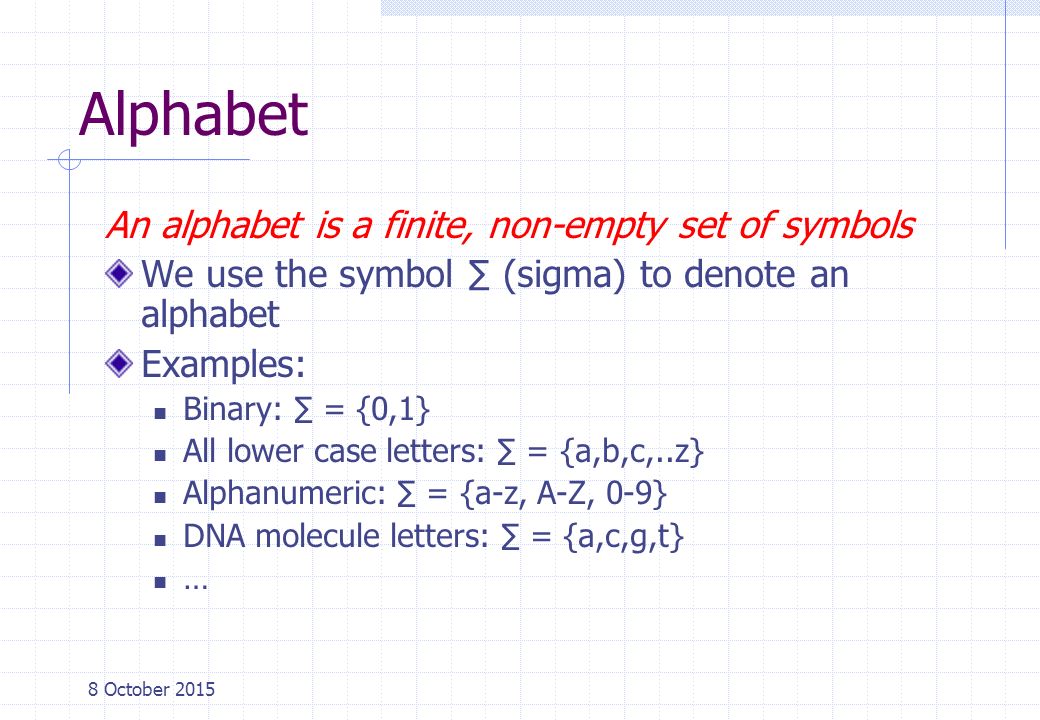 Alphabet

An alphabet is a finite, non-empty set of symbols

We use the symbol ∑ (sigma) to denote an alphabet

Examples:

Binary: ∑ = {0,1}

All lower case letters: ∑ = {a,b,c,..z}

Alphanumeric: ∑ = {a-z, A-Z, 0-9}

DNA molecule letters: ∑ = {a,c,g,t}

…

8 October 2015